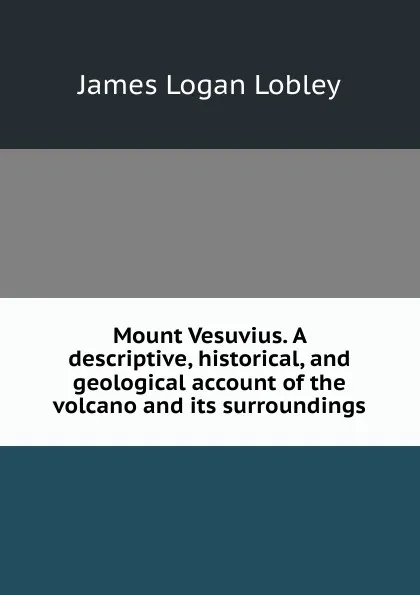 James Logan Lobley

Mount Vesuvius. A descriptive, historical, and geological account of the volcano and its surroundings